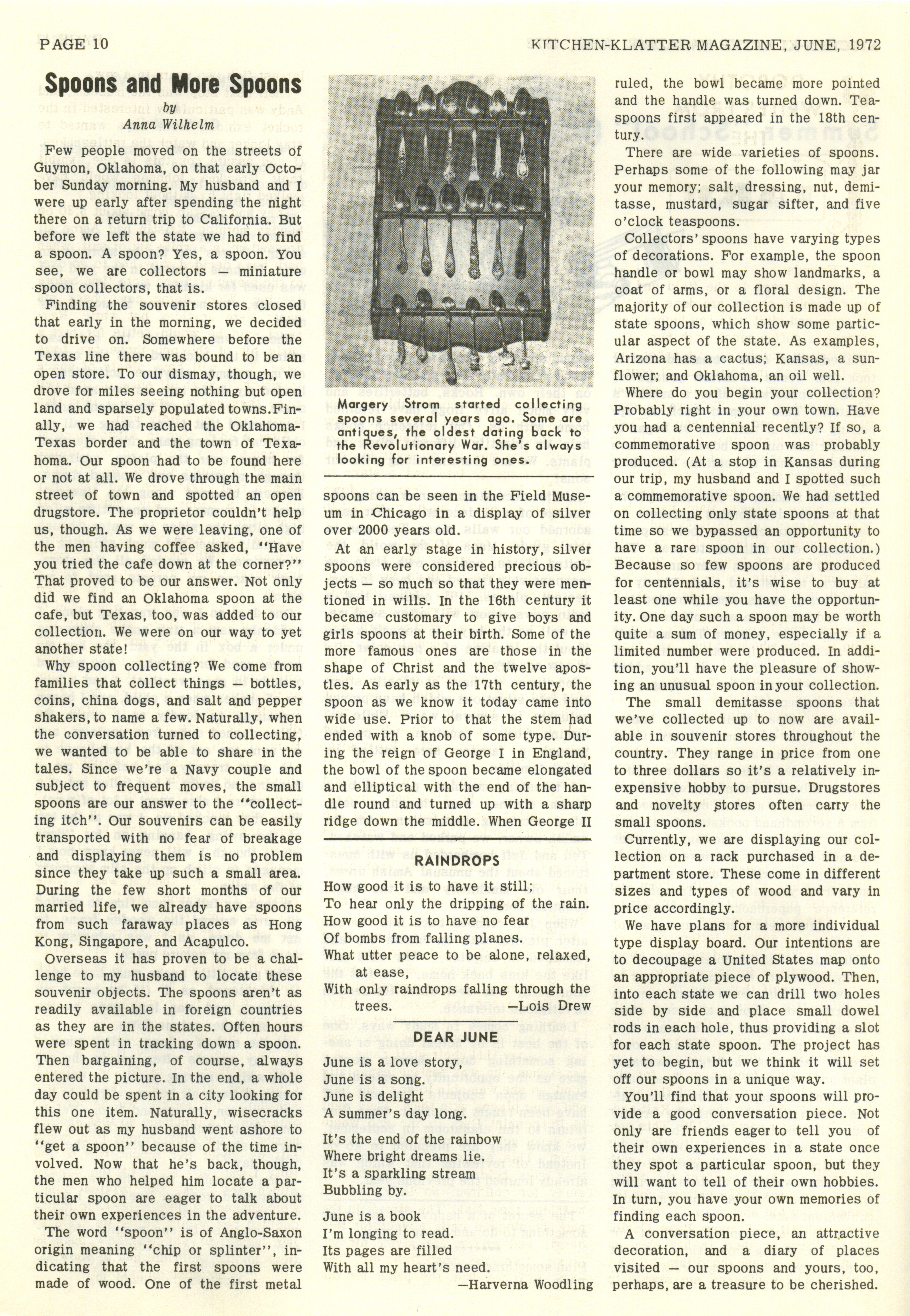 PAGE 10

KITCHEN-KLATTER MAGAZINE, JUNE, 1972

Spoons and More Spoons

by
Anna Wilhelm

Few people moved on the streets of Guymon, Oklahoma, on that early October Sunday morning. My husband and I were up early after spending the night there on a return trip to California. But before we left the state we had to find a spoon. A spoon? Yes, a spoon. You see, we are collectors — miniature spoon collectors, that is.

Finding the souvenir stores closed that early in the morning, we decided to drive on. Somewhere before the Texas line there was bound to be an open store. To our dismay, though, we drove for miles seeing nothing but open land and sparsely populated towns. Finally, we had reached the Oklahoma-Texas border and the town of Texahoma. Our spoon had to be found here or not at all. We drove through the main street of town and spotted an open drugstore. The proprietor couldn't help us, though. As we were leaving, one of the men having coffee asked, "Have you tried the cafe down at the corner?" That proved to be our answer. Not only did we find an Oklahoma spoon at the cafe, but Texas, too, was added to our collection. We were on our way to yet another state!

Why spoon collecting? We come from families that collect things — bottles, coins, china dogs, and salt and pepper shakers, to name a few. Naturally, when the conversation turned to collecting, we wanted to be able to share in the tales. Since we're a Navy couple and subject to frequent moves, the small spoons are our answer to the "collecting itch". Our souvenirs can be easily transported with no fear of breakage and displaying them is no problem since they take up such a small area. During the few short months of our married life, we already have spoons from such faraway places as Hong Kong, Singapore, and Acapulco.

Overseas it has proven to be a challenge to my husband to locate these souvenir objects. The spoons aren't as readily available in foreign countries as they are in the states. Often hours were spent in tracking down a spoon. Then bargaining, of course, always entered the picture. In the end, a whole day could be spent in a city looking for this one item. Naturally, wisecracks flew out as my husband went ashore to "get a spoon" because of the time involved. Now that he's back, though, the men who helped him locate a particular spoon are eager to talk about their own experiences in the adventure.

The word "spoon" is of Anglo-Saxon origin meaning "chip or splinter", indicating that the first spoons were made of wood. One of the first metal

Margery Strom started collecting spoons several years ago. Some are antiques, the oldest dating back to the Revolutionary War. She's always looking for interesting ones.

spoons can be seen in the Field Museum in Chicago in a display of silver over 2000 years old.

At an early stage in history, silver spoons were considered precious objects — so much so that they were mentioned in wills. In the 16th century it became customary to give boys and girls spoons at their birth. Some of the more famous ones are those in the shape of Christ and the twelve apostles. As early as the 17th century, the spoon as we know it today came into wide use. Prior to that the stem had ended with a knob of some type. During the reign of George I in England, the bowl of the spoon became elongated and elliptical with the end of the handle round and turned up with a sharp ridge down the middle. When George II

RAINDROPS

How good it is to have it still;
To hear only the dripping of the rain.
How good it is to have no fear
Of bombs from falling planes.
What utter peace to be alone, relaxed, at ease,
With only raindrops falling through the trees.
—Lois Drew

DEAR JUNE

June is a love story,
June is a song.
June is delight
A summer's day long.

It's the end of the rainbow
Where bright dreams lie.
It's a sparkling stream
Bubbling by.

June is a book
I'm longing to read.
Its pages are filled
With all my heart's need.
—Harverna Woodling

ruled, the bowl became more pointed and the handle was turned down. Teaspoons first appeared in the 18th century.

There are wide varieties of spoons. Perhaps some of the following may jar your memory; salt, dressing, nut, demitasse, mustard, sugar sifter, and five o'clock teaspoons.

Collectors' spoons have varying types of decorations. For example, the spoon handle or bowl may show landmarks, a coat of arms, or a floral design. The majority of our collection is made up of state spoons, which show some particular aspect of the state. As examples, Arizona has a cactus; Kansas, a sunflower; and Oklahoma, an oil well.

Where do you begin your collection? Probably right in your own town. Have you had a centennial recently? If so, a commemorative spoon was probably produced. (At a stop in Kansas during our trip, my husband and I spotted such a commemorative spoon. We had settled on collecting only state spoons at that time so we bypassed an opportunity to have a rare spoon in our collection.) Because so few spoons are produced for centennials, it's wise to buy at least one while you have the opportunity. One day such a spoon may be worth quite a sum of money, especially if a limited number were produced. In addition, you'll have the pleasure of showing an unusual spoon in your collection.

The small demitasse spoons that we've collected up to now are available in souvenir stores throughout the country. They range in price from one to three dollars so it's a relatively inexpensive hobby to pursue. Drugstores and novelty stores often carry the small spoons.

Currently, we are displaying our collection on a rack purchased in a department store. These come in different sizes and types of wood and vary in price accordingly.

We have plans for a more individual type display board. Our intentions are to decoupage a United States map onto an appropriate piece of plywood. Then, into each state we can drill two holes side by side and place small dowel rods in each hole, thus providing a slot for each state spoon. The project has yet to begin, but we think it will set off our spoons in a unique way.

You'll find that your spoons will provide a good conversation piece. Not only are friends eager to tell you of their own experiences in a state once they spot a particular spoon, but they will want to tell of their own hobbies. In turn, you have your own memories of finding each spoon.

A conversation piece, an attractive decoration, and a diary of places visited — our spoons and yours, too, perhaps, are a treasure to be cherished.